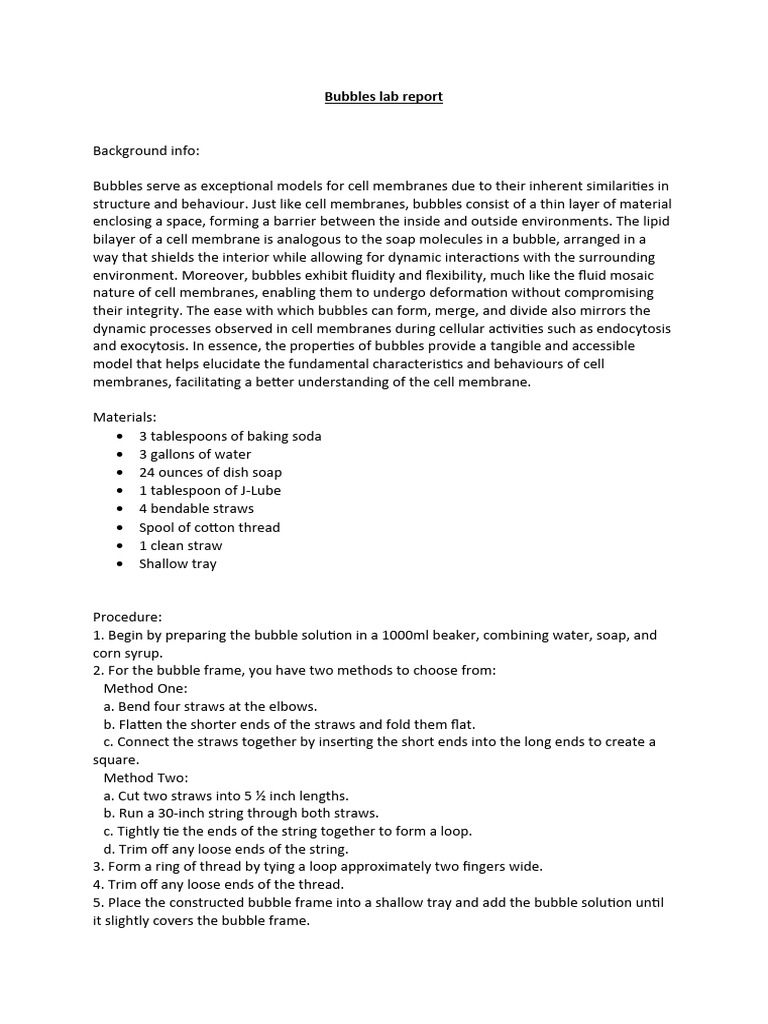 Bubbles lab report

Background info:

Bubbles serve as exceptional models for cell membranes due to their inherent similarities in structure and behaviour. Just like cell membranes, bubbles consist of a thin layer of material enclosing a space, forming a barrier between the inside and outside environments. The lipid bilayer of a cell membrane is analogous to the soap molecules in a bubble, arranged in a way that shields the interior while allowing for dynamic interactions with the surrounding environment. Moreover, bubbles exhibit fluidity and flexibility, much like the fluid mosaic nature of cell membranes, enabling them to undergo deformation without compromising their integrity. The ease with which bubbles can form, merge, and divide also mirrors the dynamic processes observed in cell membranes during cellular activities such as endocytosis and exocytosis. In essence, the properties of bubbles provide a tangible and accessible model that helps elucidate the fundamental characteristics and behaviours of cell membranes, facilitating a better understanding of the cell membrane.

Materials:
• 3 tablespoons of baking soda
• 3 gallons of water
• 24 ounces of dish soap
• 1 tablespoon of J-Lube
• 4 bendable straws
• Spool of cotton thread
• 1 clean straw
• Shallow tray

Procedure:
1. Begin by preparing the bubble solution in a 1000ml beaker, combining water, soap, and corn syrup.
2. For the bubble frame, you have two methods to choose from:
Method One:
a. Bend four straws at the elbows.
b. Flatten the shorter ends of the straws and fold them flat.
c. Connect the straws together by inserting the short ends into the long ends to create a square.
Method Two:
a. Cut two straws into 5 ½ inch lengths.
b. Run a 30-inch string through both straws.
c. Tightly tie the ends of the string together to form a loop.
d. Trim off any loose ends of the string.
3. Form a ring of thread by tying a loop approximately two fingers wide.
4. Trim off any loose ends of the thread.
5. Place the constructed bubble frame into a shallow tray and add the bubble solution until it slightly covers the bubble frame.